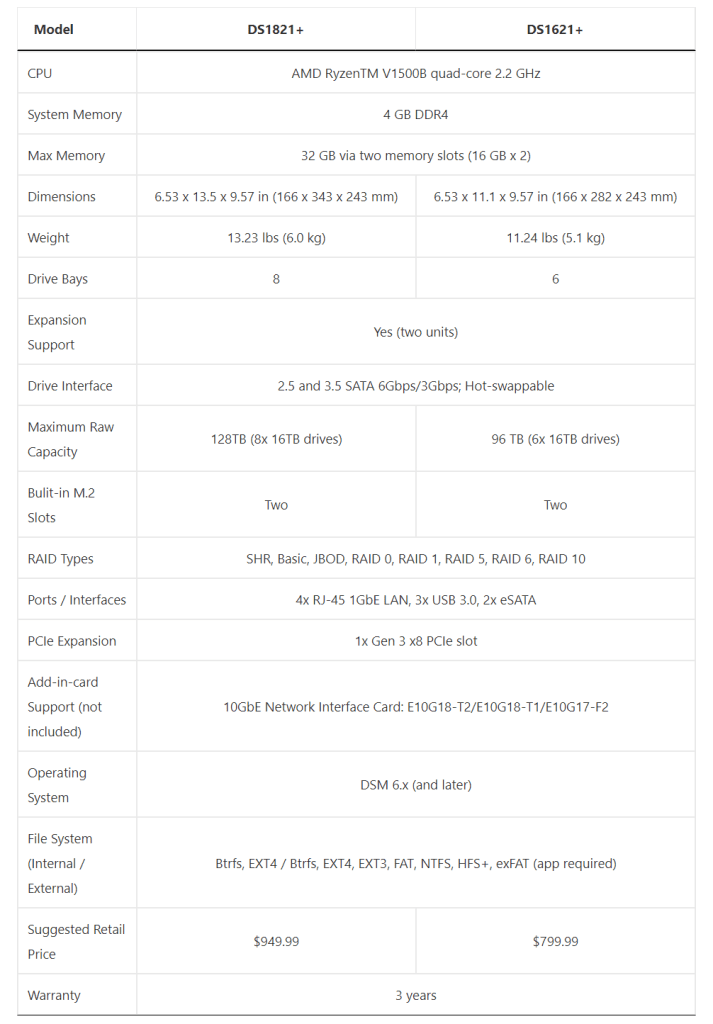 | Model | DS1821+ | DS1621+ |
|---|---|---|
| CPU | AMD RyzenTM V1500B quad-core 2.2 GHz | AMD RyzenTM V1500B quad-core 2.2 GHz |
| System Memory | 4 GB DDR4 | 4 GB DDR4 |
| Max Memory | 32 GB via two memory slots (16 GB x 2) | 32 GB via two memory slots (16 GB x 2) |
| Dimensions | 6.53 x 13.5 x 9.57 in (166 x 343 x 243 mm) | 6.53 x 11.1 x 9.57 in (166 x 282 x 243 mm) |
| Weight | 13.23 lbs (6.0 kg) | 11.24 lbs (5.1 kg) |
| Drive Bays | 8 | 6 |
| Expansion Support | Yes (two units) | Yes (two units) |
| Drive Interface | 2.5 and 3.5 SATA 6Gbps/3Gbps; Hot-swappable | 2.5 and 3.5 SATA 6Gbps/3Gbps; Hot-swappable |
| Maximum Raw Capacity | 128TB (8x 16TB drives) | 96 TB (6x 16TB drives) |
| Bulit-in M.2 Slots | Two | Two |
| RAID Types | SHR, Basic, JBOD, RAID 0, RAID 1, RAID 5, RAID 6, RAID 10 | SHR, Basic, JBOD, RAID 0, RAID 1, RAID 5, RAID 6, RAID 10 |
| Ports / Interfaces | 4x RJ-45 1GbE LAN, 3x USB 3.0, 2x eSATA | 4x RJ-45 1GbE LAN, 3x USB 3.0, 2x eSATA |
| PCIe Expansion | 1x Gen 3 x8 PCIe slot | 1x Gen 3 x8 PCIe slot |
| Add-in-card Support (not included) | 10GbE Network Interface Card: E10G18-T2/E10G18-T1/E10G17-F2 | 10GbE Network Interface Card: E10G18-T2/E10G18-T1/E10G17-F2 |
| Operating System | DSM 6.x (and later) | DSM 6.x (and later) |
| File System (Internal / External) | Btrfs, EXT4 / Btrfs, EXT4, EXT3, FAT, NTFS, HFS+, exFAT (app required) | Btrfs, EXT4 / Btrfs, EXT4, EXT3, FAT, NTFS, HFS+, exFAT (app required) |
| Suggested Retail Price | $949.99 | $799.99 |
| Warranty | 3 years | 3 years |